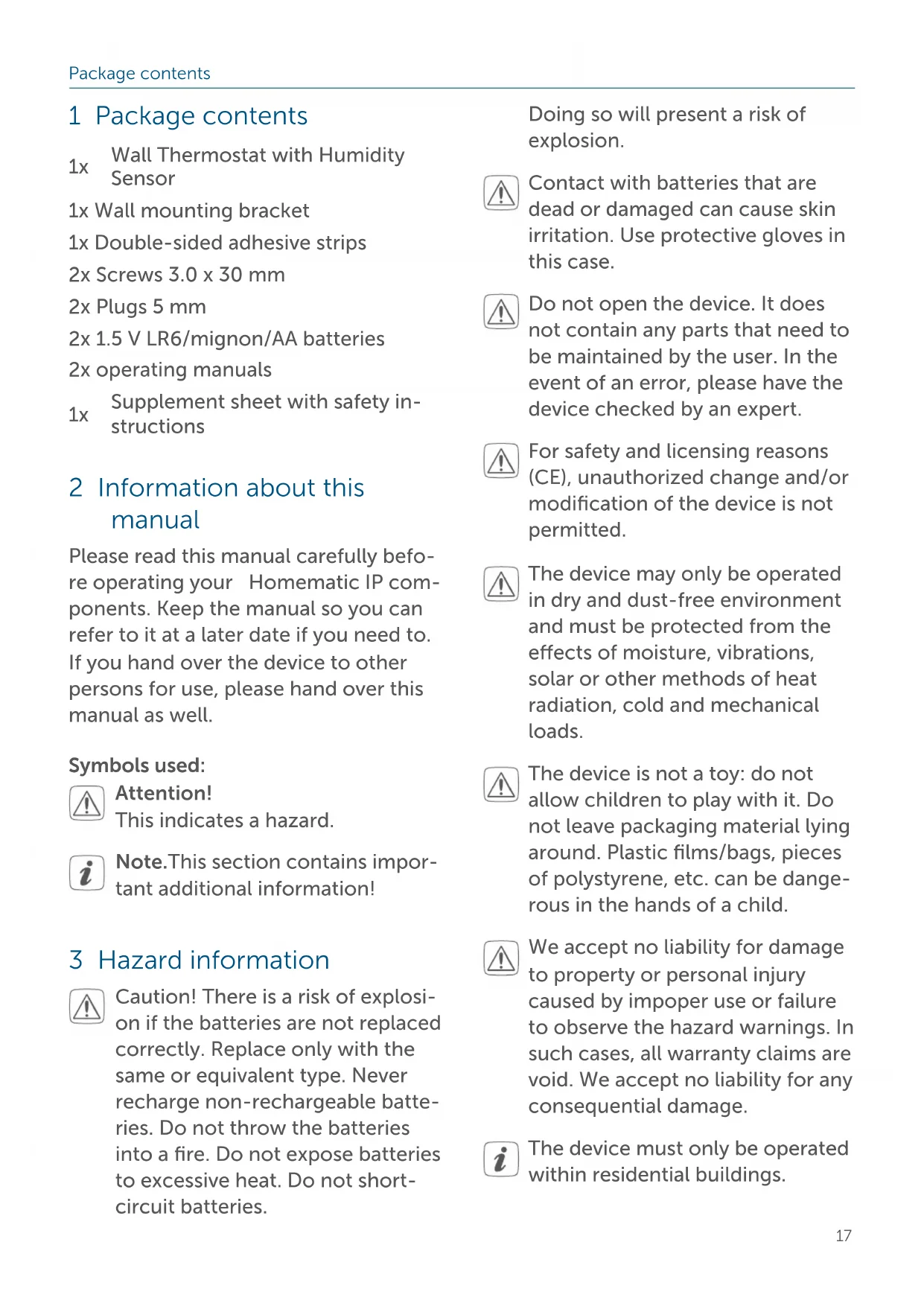 Package contents

1 Package contents

1x Wall Thermostat with Humidity Sensor

1x Wall mounting bracket

1x Double-sided adhesive strips

2x Screws 3.0 x 30 mm

2x Plugs 5 mm

2x 1.5 V LR6/mignon/AA batteries

2x operating manuals

1x Supplement sheet with safety instructions

2 Information about this manual

Please read this manual carefully before operating your Homematic IP components. Keep the manual so you can refer to it at a later date if you need to. If you hand over the device to other persons for use, please hand over this manual as well.

Symbols used:

Attention!
This indicates a hazard.

Note.This section contains important additional information!

3 Hazard information

Caution! There is a risk of explosion if the batteries are not replaced correctly. Replace only with the same or equivalent type. Never recharge non-rechargeable batteries. Do not throw the batteries into a fire. Do not expose batteries to excessive heat. Do not short-circuit batteries.

Doing so will present a risk of explosion.

Contact with batteries that are dead or damaged can cause skin irritation. Use protective gloves in this case.

Do not open the device. It does not contain any parts that need to be maintained by the user. In the event of an error, please have the device checked by an expert.

For safety and licensing reasons (CE), unauthorized change and/or modification of the device is not permitted.

The device may only be operated in dry and dust-free environment and must be protected from the effects of moisture, vibrations, solar or other methods of heat radiation, cold and mechanical loads.

The device is not a toy: do not allow children to play with it. Do not leave packaging material lying around. Plastic films/bags, pieces of polystyrene, etc. can be dangerous in the hands of a child.

We accept no liability for damage to property or personal injury caused by impoper use or failure to observe the hazard warnings. In such cases, all warranty claims are void. We accept no liability for any consequential damage.

The device must only be operated within residential buildings.

17